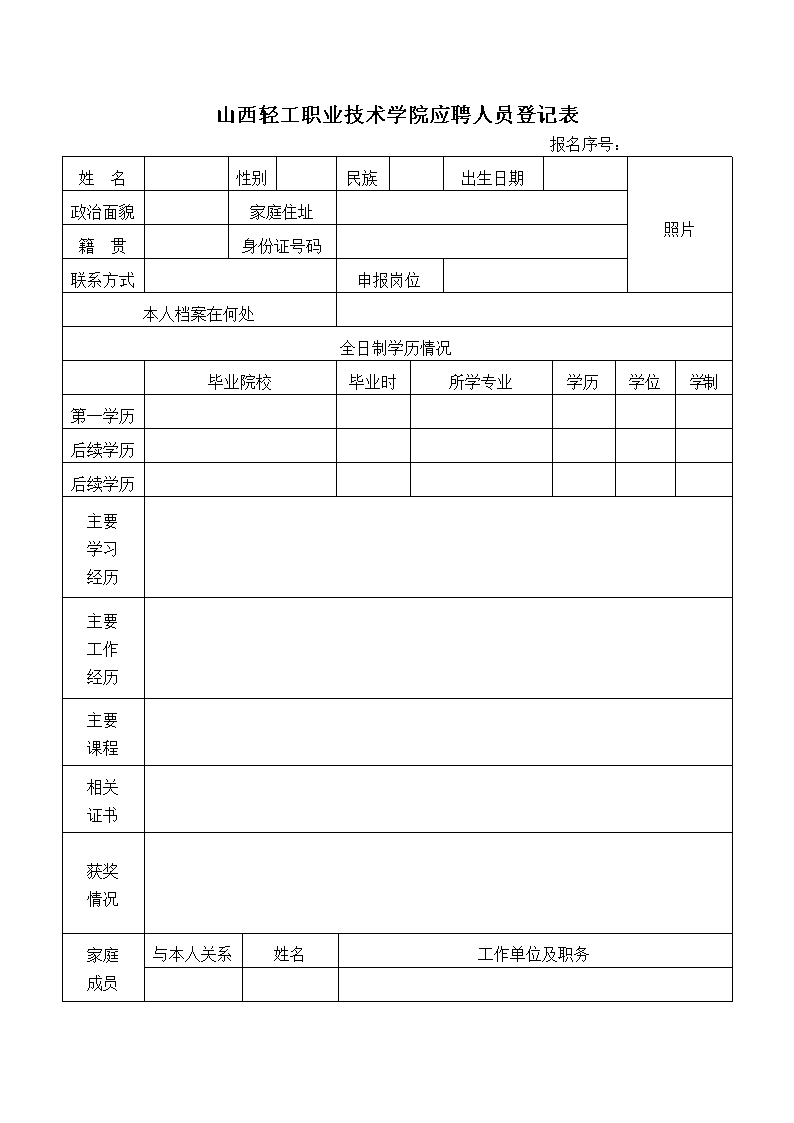 山西轻工职业技术学院应聘人员登记表

报名序号：

| 姓　名 | | 性别 | | 民族 | | 出生日期 | | 照片 |
|---|---|---|---|---|---|---|---|---|
| 政治面貌 | | 家庭住址 | | | | | | |
| 籍　贯 | | 身份证号码 | | | | | | |
| 联系方式 | | | | 申报岗位 | | | | |
| 本人档案在何处 | | | | | | | | |

全日制学历情况

| | 毕业院校 | 毕业时 | 所学专业 | 学历 | 学位 | 学制 |
|---|---|---|---|---|---|---|
| 第一学历 | | | | | | |
| 后续学历 | | | | | | |
| 后续学历 | | | | | | |

| 主要学习经历 | |
|---|---|
| 主要工作经历 | |
| 主要课程 | |
| 相关证书 | |
| 获奖情况 | |

| 家庭成员 | 与本人关系 | 姓名 | 工作单位及职务 |
|---|---|---|---|
| | | | |